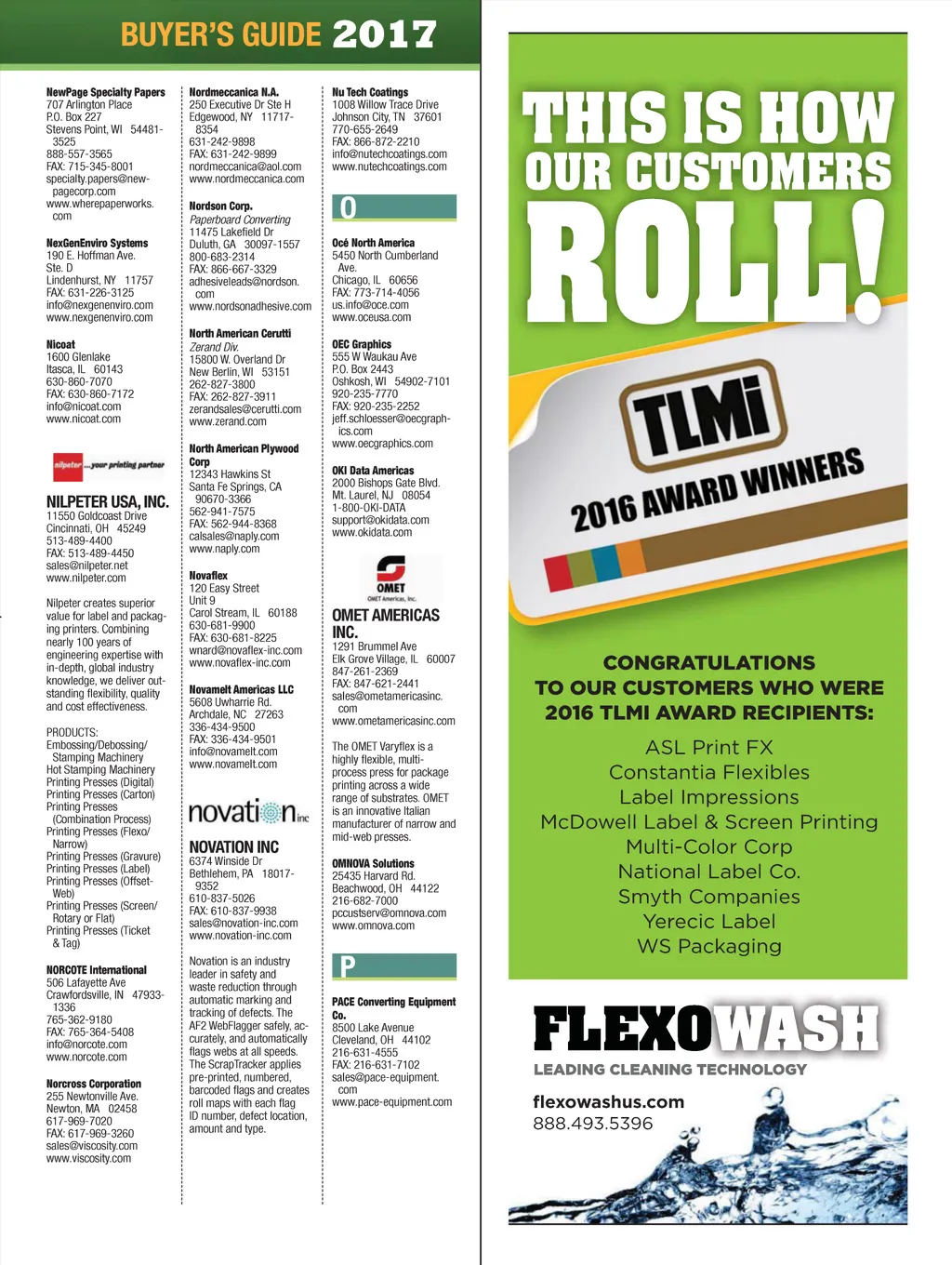 BUYER'S GUIDE 2017

NewPage Specialty Papers
707 Arlington Place
P.O. Box 227
Stevens Point, WI 54481-3525
888-557-3565
FAX: 715-345-8001
specialty.papers@newpagecorp.com
www.wherepaperworks.com

NexGenEnviro Systems
190 E. Hoffman Ave.
Ste. D
Lindenhurst, NY 11757
FAX: 631-226-3125
info@nexgenenviro.com
www.nexgenenviro.com

Nicoat
1600 Glenlake
Itasca, IL 60143
630-860-7070
FAX: 630-860-7172
info@nicoat.com
www.nicoat.com

nilpeter ...your printing partner

NILPETER USA, INC.
11550 Goldcoast Drive
Cincinnati, OH 45249
513-489-4400
FAX: 513-489-4450
sales@nilpeter.net
www.nilpeter.com

Nilpeter creates superior value for label and packaging printers. Combining nearly 100 years of engineering expertise with in-depth, global industry knowledge, we deliver outstanding flexibility, quality and cost effectiveness.

PRODUCTS:
Embossing/Debossing/Stamping Machinery
Hot Stamping Machinery
Printing Presses (Digital)
Printing Presses (Carton)
Printing Presses (Combination Process)
Printing Presses (Flexo/Narrow)
Printing Presses (Gravure)
Printing Presses (Label)
Printing Presses (Offset-Web)
Printing Presses (Screen/Rotary or Flat)
Printing Presses (Ticket & Tag)

NORCOTE International
506 Lafayette Ave
Crawfordsville, IN 47933-1336
765-362-9180
FAX: 765-364-5408
info@norcote.com
www.norcote.com

Norcross Corporation
255 Newtonville Ave.
Newton, MA 02458
617-969-7020
FAX: 617-969-3260
sales@viscosity.com
www.viscosity.com

Nordmeccanica N.A.
250 Executive Dr Ste H
Edgewood, NY 11717-8354
631-242-9898
FAX: 631-242-9899
nordmeccanica@aol.com
www.nordmeccanica.com

Nordson Corp.
Paperboard Converting
11475 Lakefield Dr
Duluth, GA 30097-1557
800-683-2314
FAX: 866-667-3329
adhesiveleads@nordson.com
www.nordsonadhesive.com

North American Cerutti
Zerand Div.
15800 W. Overland Dr
New Berlin, WI 53151
262-827-3800
FAX: 262-827-3911
zerandsales@cerutti.com
www.zerand.com

North American Plywood Corp
12343 Hawkins St
Santa Fe Springs, CA 90670-3366
562-941-7575
FAX: 562-944-8368
calsales@naply.com
www.naply.com

Novaflex
120 Easy Street
Unit 9
Carol Stream, IL 60188
630-681-9900
FAX: 630-681-8225
wnard@novaflex-inc.com
www.novaflex-inc.com

Novamelt Americas LLC
5608 Uwharrie Rd.
Archdale, NC 27263
336-434-9500
FAX: 336-434-9501
info@novamelt.com
www.novamelt.com

novation inc

NOVATION INC
6374 Winside Dr
Bethlehem, PA 18017-9352
610-837-5026
FAX: 610-837-9938
sales@novation-inc.com
www.novation-inc.com

Novation is an industry leader in safety and waste reduction through automatic marking and tracking of defects. The AF2 WebFlagger safely, accurately, and automatically flags webs at all speeds. The ScrapTracker applies pre-printed, numbered, barcoded flags and creates roll maps with each flag ID number, defect location, amount and type.

Nu Tech Coatings
1008 Willow Trace Drive
Johnson City, TN 37601
770-655-2649
FAX: 866-872-2210
info@nutechcoatings.com
www.nutechcoatings.com

O

Océ North America
5450 North Cumberland Ave.
Chicago, IL 60656
FAX: 773-714-4056
us.info@oce.com
www.oceusa.com

OEC Graphics
555 W Waukau Ave
P.O. Box 2443
Oshkosh, WI 54902-7101
920-235-7770
FAX: 920-235-2252
jeff.schloesser@oecgraphics.com
www.oecgraphics.com

OKI Data Americas
2000 Bishops Gate Blvd.
Mt. Laurel, NJ 08054
1-800-OKI-DATA
support@okidata.com
www.okidata.com

OMET
OMET Americas, Inc.

OMET AMERICAS INC.
1291 Brummel Ave
Elk Grove Village, IL 60007
847-261-2369
FAX: 847-621-2441
sales@ometamericasinc.com
www.ometamericasinc.com

The OMET Varyflex is a highly flexible, multi-process press for package printing across a wide range of substrates. OMET is an innovative Italian manufacturer of narrow and mid-web presses.

OMNOVA Solutions
25435 Harvard Rd.
Beachwood, OH 44122
216-682-7000
pccustserv@omnova.com
www.omnova.com

P

PACE Converting Equipment Co.
8500 Lake Avenue
Cleveland, OH 44102
216-631-4555
FAX: 216-631-7102
sales@pace-equipment.com
www.pace-equipment.com

THIS IS HOW OUR CUSTOMERS ROLL!

TLMi
2016 AWARD WINNERS

CONGRATULATIONS TO OUR CUSTOMERS WHO WERE 2016 TLMI AWARD RECIPIENTS:

ASL Print FX
Constantia Flexibles
Label Impressions
McDowell Label & Screen Printing
Multi-Color Corp
National Label Co.
Smyth Companies
Yerecic Label
WS Packaging

FLEXOWASH
LEADING CLEANING TECHNOLOGY
flexowashus.com
888.493.5396